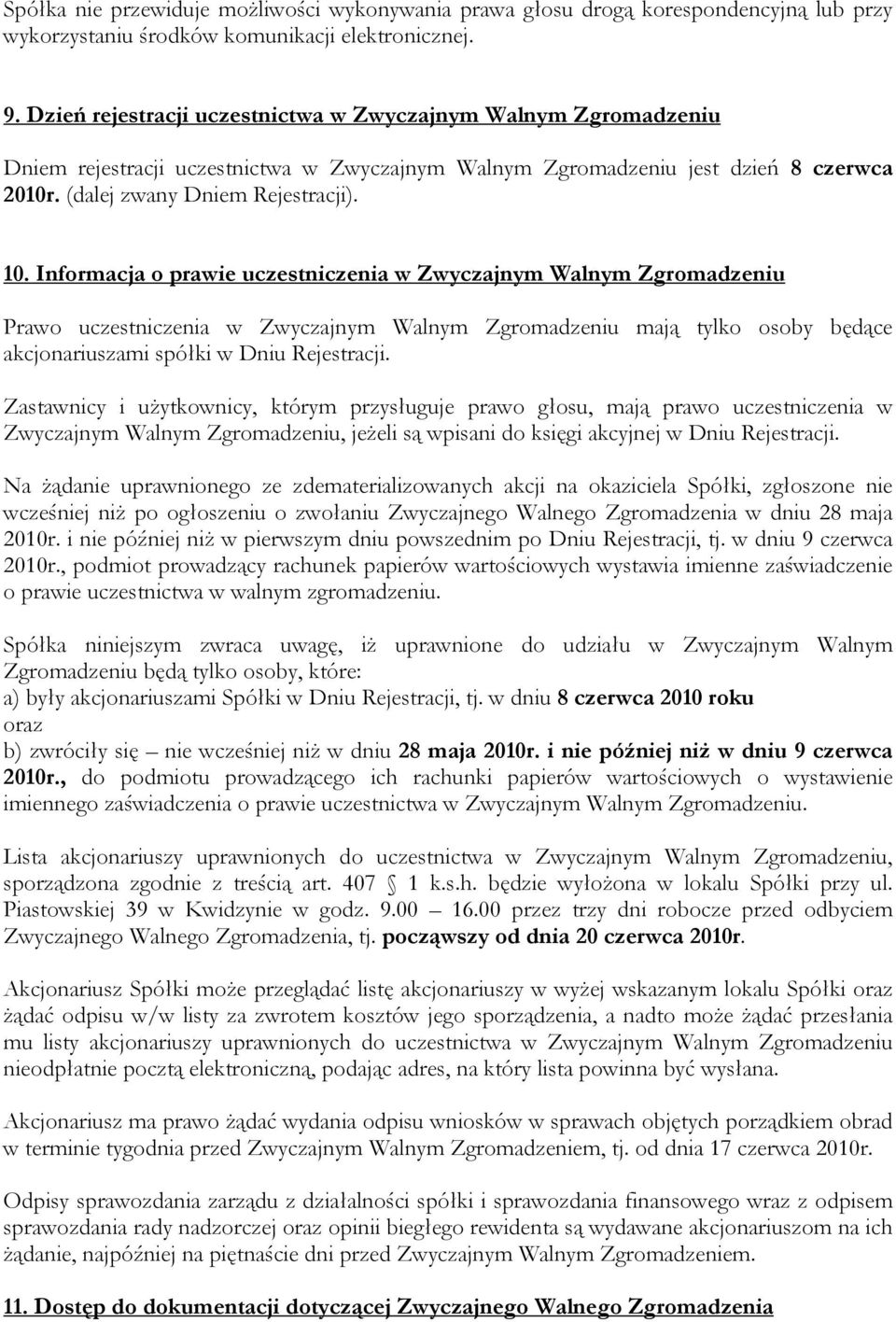 Spółka nie przewiduje możliwości wykonywania prawa głosu drogą korespondencyjną lub przy wykorzystaniu środków komunikacji elektronicznej.

9. Dzień rejestracji uczestnictwa w Zwyczajnym Walnym Zgromadzeniu

Dniem rejestracji uczestnictwa w Zwyczajnym Walnym Zgromadzeniu jest dzień 8 czerwca 2010r. (dalej zwany Dniem Rejestracji).

10. Informacja o prawie uczestniczenia w Zwyczajnym Walnym Zgromadzeniu

Prawo uczestniczenia w Zwyczajnym Walnym Zgromadzeniu mają tylko osoby będące akcjonariuszami spółki w Dniu Rejestracji.

Zastawnicy i użytkownicy, którym przysługuje prawo głosu, mają prawo uczestniczenia w Zwyczajnym Walnym Zgromadzeniu, jeżeli są wpisani do księgi akcyjnej w Dniu Rejestracji.

Na żądanie uprawnionego ze zdematerializowanych akcji na okaziciela Spółki, zgłoszone nie wcześniej niż po ogłoszeniu o zwołaniu Zwyczajnego Walnego Zgromadzenia w dniu 28 maja 2010r. i nie później niż w pierwszym dniu powszednim po Dniu Rejestracji, tj. w dniu 9 czerwca 2010r., podmiot prowadzący rachunek papierów wartościowych wystawia imienne zaświadczenie o prawie uczestnictwa w walnym zgromadzeniu.

Spółka niniejszym zwraca uwagę, iż uprawnione do udziału w Zwyczajnym Walnym Zgromadzeniu będą tylko osoby, które:
a) były akcjonariuszami Spółki w Dniu Rejestracji, tj. w dniu 8 czerwca 2010 roku
oraz
b) zwróciły się – nie wcześniej niż w dniu 28 maja 2010r. i nie później niż w dniu 9 czerwca 2010r., do podmiotu prowadzącego ich rachunki papierów wartościowych o wystawienie imiennego zaświadczenia o prawie uczestnictwa w Zwyczajnym Walnym Zgromadzeniu.

Lista akcjonariuszy uprawnionych do uczestnictwa w Zwyczajnym Walnym Zgromadzeniu, sporządzona zgodnie z treścią art. 407 1 k.s.h. będzie wyłożona w lokalu Spółki przy ul. Piastowskiej 39 w Kwidzynie w godz. 9.00 – 16.00 przez trzy dni robocze przed odbyciem Zwyczajnego Walnego Zgromadzenia, tj. począwszy od dnia 20 czerwca 2010r.

Akcjonariusz Spółki może przeglądać listę akcjonariuszy w wyżej wskazanym lokalu Spółki oraz żądać odpisu w/w listy za zwrotem kosztów jego sporządzenia, a nadto może żądać przesłania mu listy akcjonariuszy uprawnionych do uczestnictwa w Zwyczajnym Walnym Zgromadzeniu nieodpłatnie pocztą elektroniczną, podając adres, na który lista powinna być wysłana.

Akcjonariusz ma prawo żądać wydania odpisu wniosków w sprawach objętych porządkiem obrad w terminie tygodnia przed Zwyczajnym Walnym Zgromadzeniem, tj. od dnia 17 czerwca 2010r.

Odpisy sprawozdania zarządu z działalności spółki i sprawozdania finansowego wraz z odpisem sprawozdania rady nadzorczej oraz opinii biegłego rewidenta są wydawane akcjonariuszom na ich żądanie, najpóźniej na piętnaście dni przed Zwyczajnym Walnym Zgromadzeniem.

11. Dostęp do dokumentacji dotyczącej Zwyczajnego Walnego Zgromadzenia